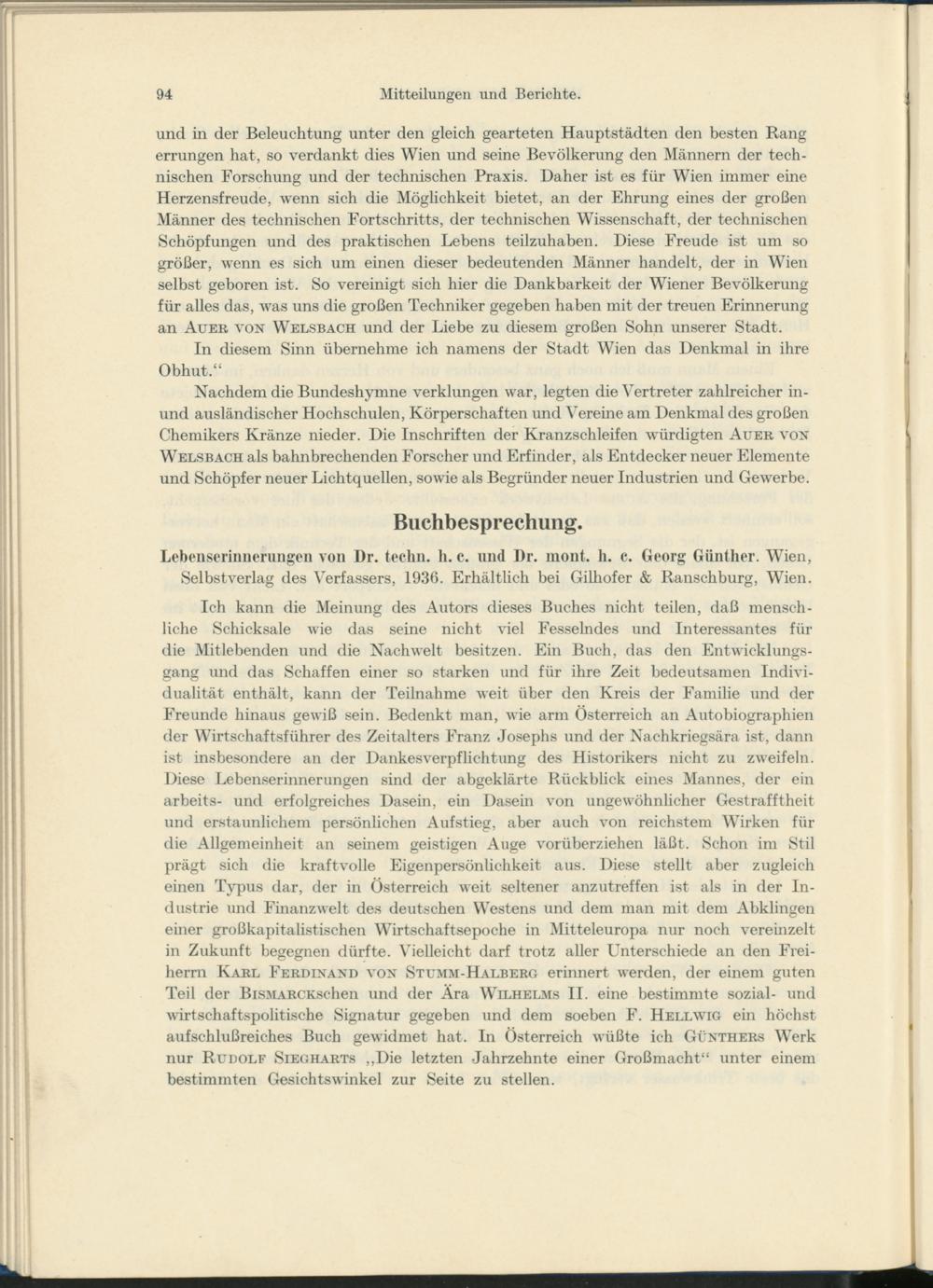 94 Mitteilungen und Berichte.

und in der Beleuchtung unter den gleich gearteten Hauptstädten den besten Rang errungen hat, so verdankt dies Wien und seine Bevölkerung den Männern der technischen Forschung und der technischen Praxis. Daher ist es für Wien immer eine Herzensfreude, wenn sich die Möglichkeit bietet, an der Ehrung eines der großen Männer des technischen Fortschritts, der technischen Wissenschaft, der technischen Schöpfungen und des praktischen Lebens teilzuhaben. Diese Freude ist um so größer, wenn es sich um einen dieser bedeutenden Männer handelt, der in Wien selbst geboren ist. So vereinigt sich hier die Dankbarkeit der Wiener Bevölkerung für alles das, was uns die großen Techniker gegeben haben mit der treuen Erinnerung an Auer von Welsbach und der Liebe zu diesem großen Sohn unserer Stadt.

In diesem Sinn übernehme ich namens der Stadt Wien das Denkmal in ihre Obhut.“

Nachdem die Bundeshymne verklungen war, legten die Vertreter zahlreicher in- und ausländischer Hochschulen, Körperschaften und Vereine am Denkmal des großen Chemikers Kränze nieder. Die Inschriften der Kranzschleifen würdigten Auer von Welsbach als bahnbrechenden Forscher und Erfinder, als Entdecker neuer Elemente und Schöpfer neuer Lichtquellen, sowie als Begründer neuer Industrien und Gewerbe.

Buchbesprechung.

Lebenserinnerungen von Dr. techn. h. c. und Dr. mont. h. c. Georg Günther. Wien, Selbstverlag des Verfassers, 1936. Erhältlich bei Gilhofer & Ranschburg, Wien.

Ich kann die Meinung des Autors dieses Buches nicht teilen, daß menschliche Schicksale wie das seine nicht viel Fesselndes und Interessantes für die Mitlebenden und die Nachwelt besitzen. Ein Buch, das den Entwicklungsgang und das Schaffen einer so starken und für ihre Zeit bedeutsamen Individualität enthält, kann der Teilnahme weit über den Kreis der Familie und der Freunde hinaus gewiß sein. Bedenkt man, wie arm Österreich an Autobiographien der Wirtschaftsführer des Zeitalters Franz Josephs und der Nachkriegsära ist, dann ist insbesondere an der Dankesverpflichtung des Historikers nicht zu zweifeln. Diese Lebenserinnerungen sind der abgeklärte Rückblick eines Mannes, der ein arbeits- und erfolgreiches Dasein, ein Dasein von ungewöhnlicher Gestrafftheit und erstaunlichem persönlichen Aufstieg, aber auch von reichstem Wirken für die Allgemeinheit an seinem geistigen Auge vorüberziehen läßt. Schon im Stil prägt sich die kraftvolle Eigenpersönlichkeit aus. Diese stellt aber zugleich einen Typus dar, der in Österreich weit seltener anzutreffen ist als in der Industrie und Finanzwelt des deutschen Westens und dem man mit dem Abklingen einer großkapitalistischen Wirtschaftsepoche in Mitteleuropa nur noch vereinzelt in Zukunft begegnen dürfte. Vielleicht darf trotz aller Unterschiede an den Freiherrn Karl Ferdinand von Stumm-Halberg erinnert werden, der einem guten Teil der Bismarckschen und der Ära Wilhelms II. eine bestimmte sozial- und wirtschaftspolitische Signatur gegeben und dem soeben F. Hellwig ein höchst aufschlußreiches Buch gewidmet hat. In Österreich wüßte ich Günthers Werk nur Rudolf Siegharts „Die letzten Jahrzehnte einer Großmacht“ unter einem bestimmten Gesichtswinkel zur Seite zu stellen.